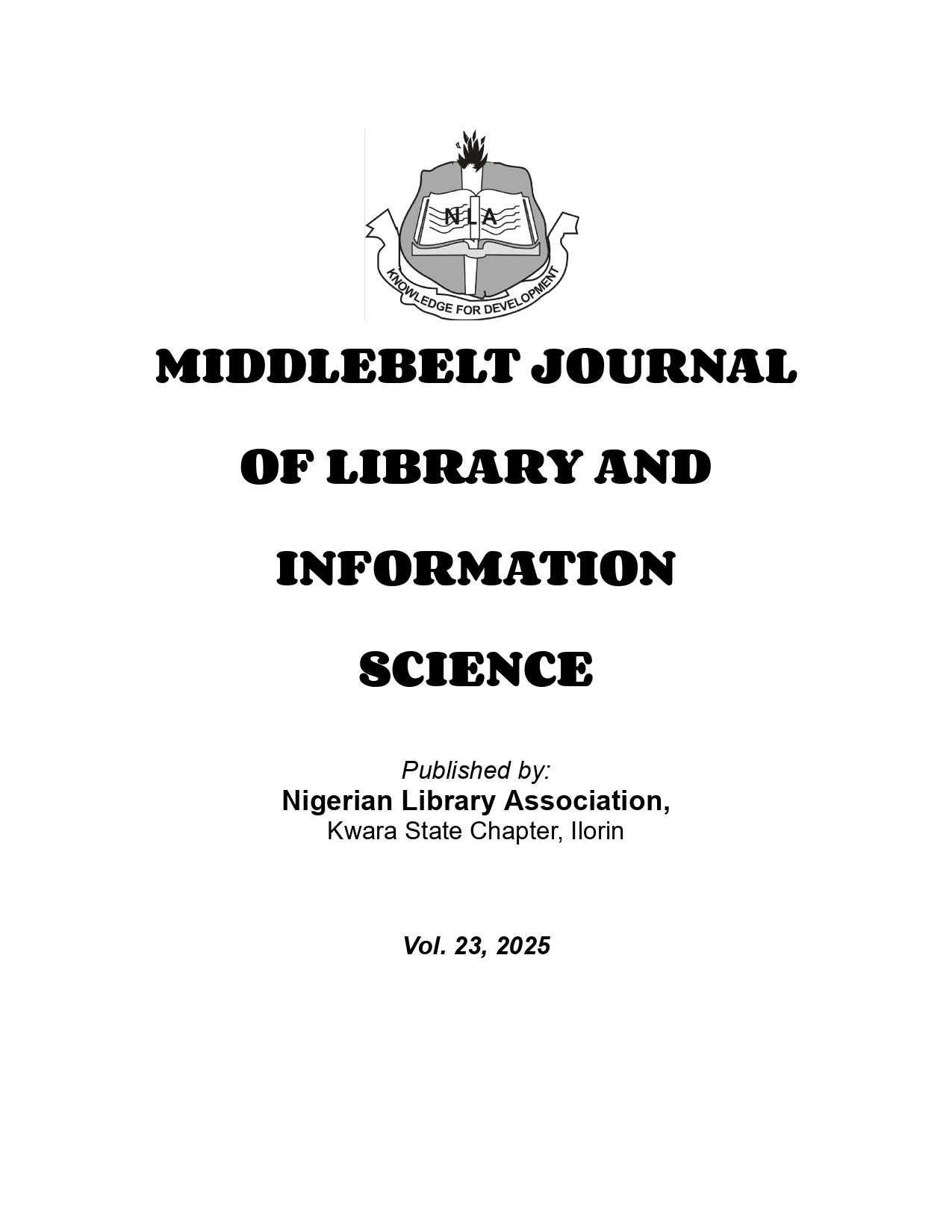 NLA

KNOWLEDGE FOR DEVELOPMENT

MIDDLEBELT JOURNAL

OF LIBRARY AND

INFORMATION

SCIENCE

Published by:
Nigerian Library Association,
Kwara State Chapter, Ilorin

Vol. 23, 2025